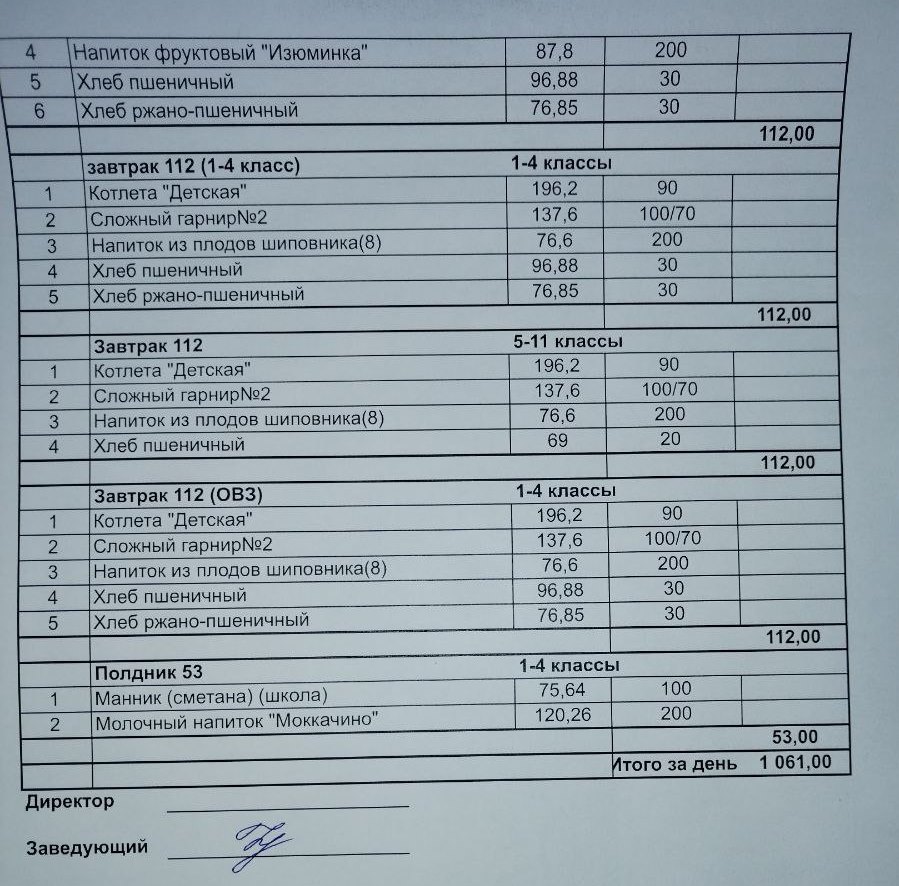 | | | | | |
|---|---|---|---|---|
| 4 | Напиток фруктовый "Изюминка" | 87,8 | 200 | |
| 5 | Хлеб пшеничный | 96,88 | 30 | |
| 6 | Хлеб ржано-пшеничный | 76,85 | 30 | |
| | | | | 112,00 |
| | завтрак 112 (1-4 класс) | 1-4 классы | | |
| 1 | Котлета "Детская" | 196,2 | 90 | |
| 2 | Сложный гарнир№2 | 137,6 | 100/70 | |
| 3 | Напиток из плодов шиповника(8) | 76,6 | 200 | |
| 4 | Хлеб пшеничный | 96,88 | 30 | |
| 5 | Хлеб ржано-пшеничный | 76,85 | 30 | |
| | | | | 112,00 |
| | Завтрак 112 | 5-11 классы | | |
| 1 | Котлета "Детская" | 196,2 | 90 | |
| 2 | Сложный гарнир№2 | 137,6 | 100/70 | |
| 3 | Напиток из плодов шиповника(8) | 76,6 | 200 | |
| 4 | Хлеб пшеничный | 69 | 20 | |
| | | | | 112,00 |
| | Завтрак 112 (ОВЗ) | 1-4 классы | | |
| 1 | Котлета "Детская" | 196,2 | 90 | |
| 2 | Сложный гарнир№2 | 137,6 | 100/70 | |
| 3 | Напиток из плодов шиповника(8) | 76,6 | 200 | |
| 4 | Хлеб пшеничный | 96,88 | 30 | |
| 5 | Хлеб ржано-пшеничный | 76,85 | 30 | |
| | | | | 112,00 |
| | Полдник 53 | 1-4 классы | | |
| 1 | Манник (сметана) (школа) | 75,64 | 100 | |
| 2 | Молочный напиток "Моккачино" | 120,26 | 200 | |
| | | | | 53,00 |
| | | | Итого за день | 1 061,00 |

Директор

Заведующий